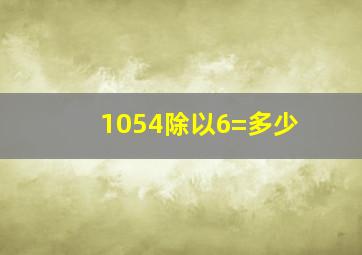 1054除以6=多少